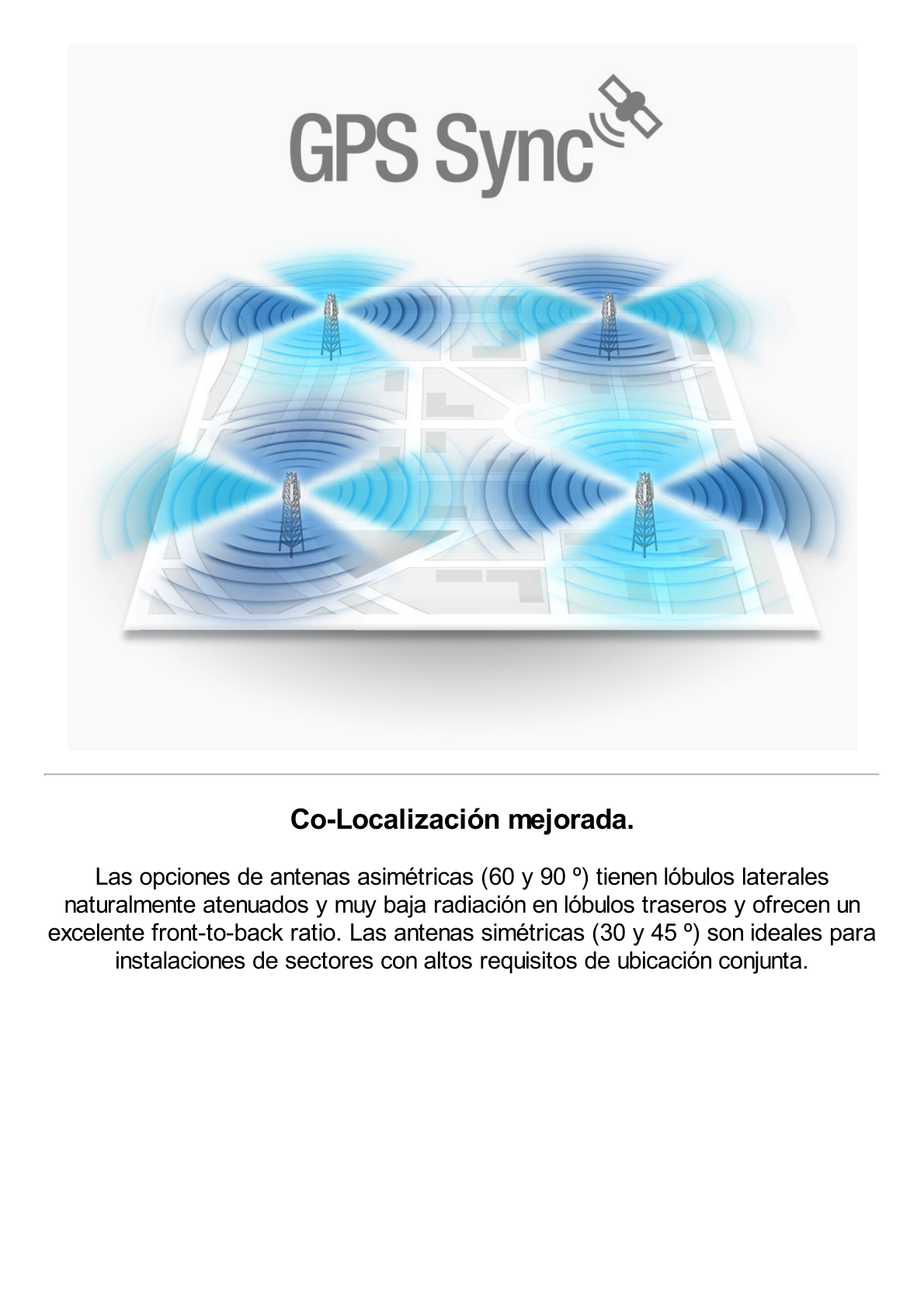 GPS Sync

Co-Localización mejorada.

Las opciones de antenas asimétricas (60 y 90 º) tienen lóbulos laterales naturalmente atenuados y muy baja radiación en lóbulos traseros y ofrecen un excelente front-to-back ratio. Las antenas simétricas (30 y 45 º) son ideales para instalaciones de sectores con altos requisitos de ubicación conjunta.